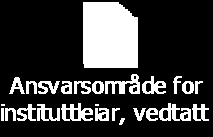 Ansvarsområde for instituttleiar, vedtatt